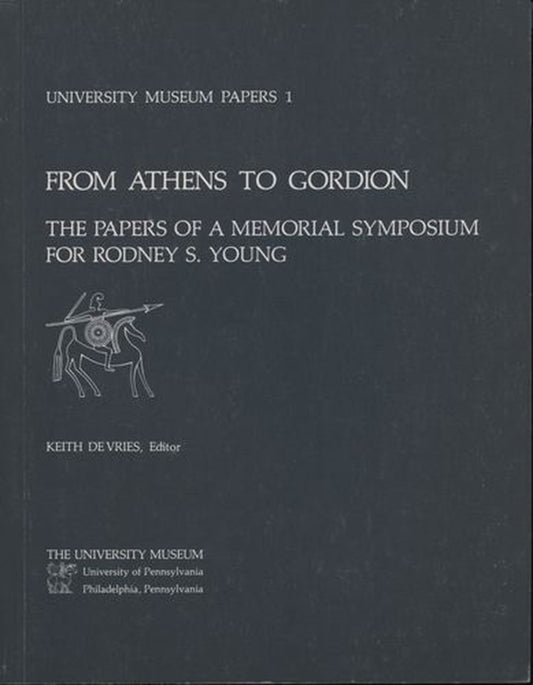 UNIVERSITY MUSEUM PAPERS 1

FROM ATHENS TO GORDION

THE PAPERS OF A MEMORIAL SYMPOSIUM FOR RODNEY S. YOUNG

KEITH DE VRIES, Editor

THE UNIVERSITY MUSEUM
University of Pennsylvania
Philadelphia, Pennsylvania